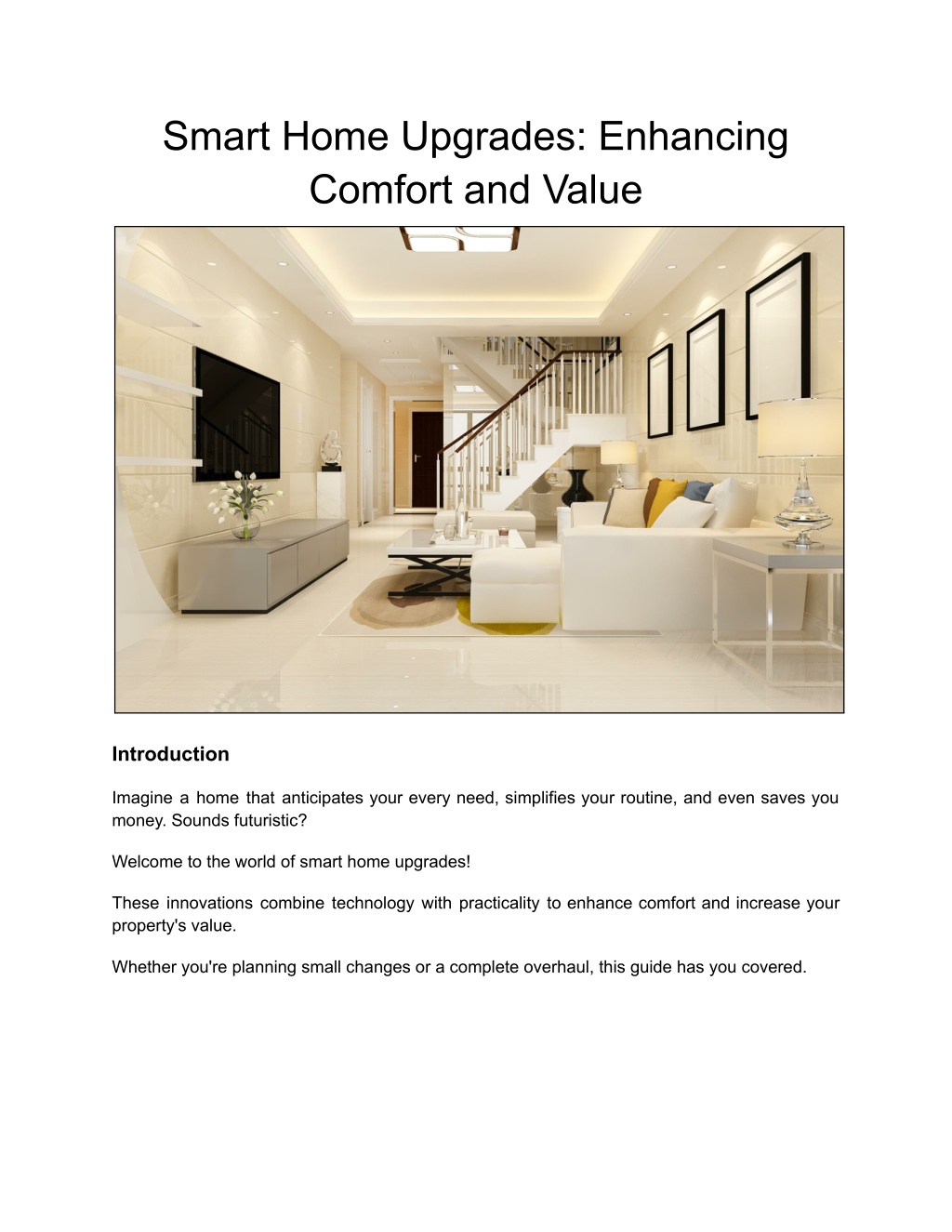 Smart Home Upgrades: Enhancing Comfort and Value

Introduction

Imagine a home that anticipates your every need, simplifies your routine, and even saves you money. Sounds futuristic?

Welcome to the world of smart home upgrades!

These innovations combine technology with practicality to enhance comfort and increase your property's value.

Whether you're planning small changes or a complete overhaul, this guide has you covered.